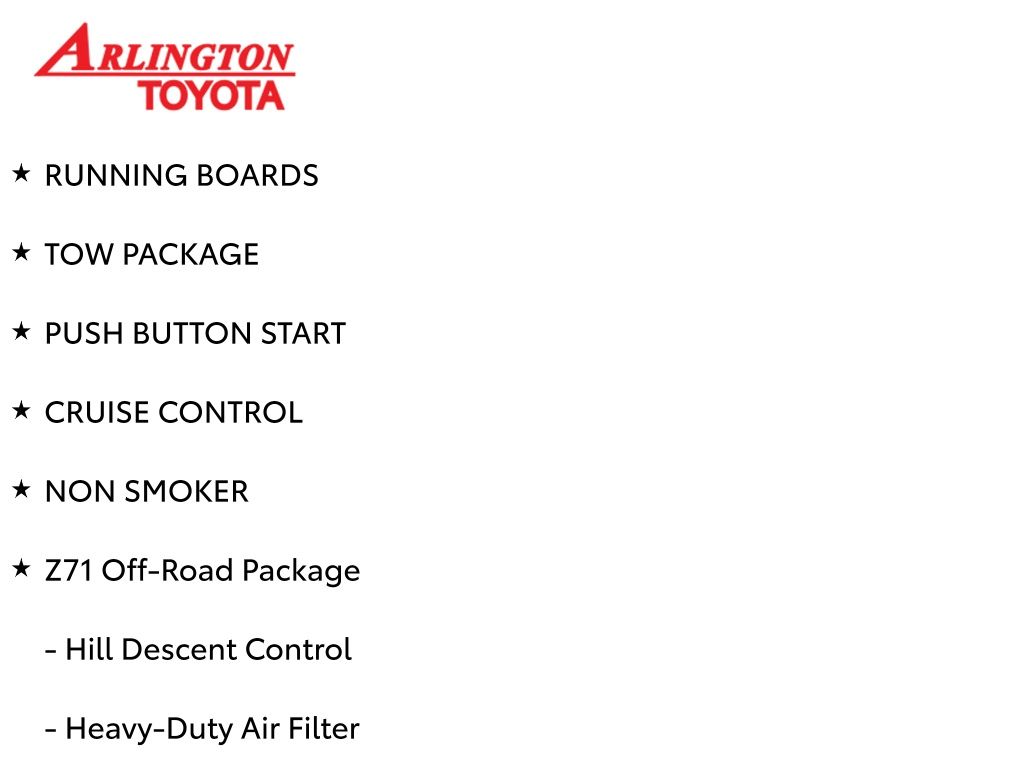 ARLINGTON
TOYOTA

★ RUNNING BOARDS

★ TOW PACKAGE

★ PUSH BUTTON START

★ CRUISE CONTROL

★ NON SMOKER

★ Z71 Off-Road Package

- Hill Descent Control

- Heavy-Duty Air Filter